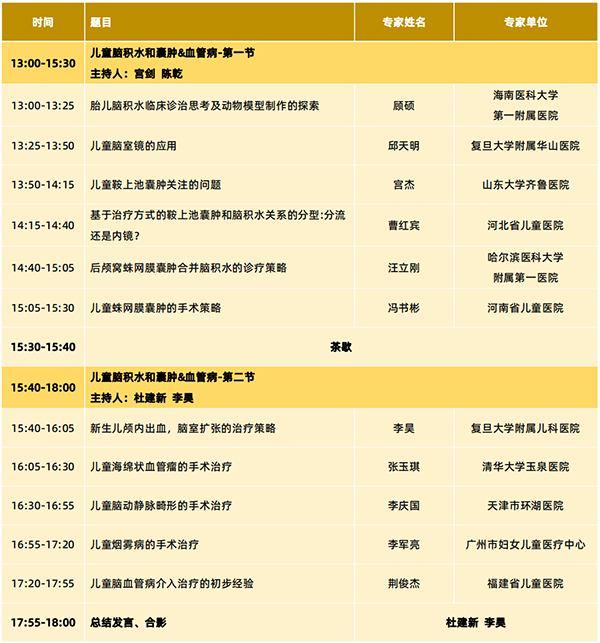 | 时间 | 题目 | 专家姓名 | 专家单位 |
|---|---|---|---|
| 13:00-15:30 | 儿童脑积水和囊肿&血管病-第一节 主持人：宫剑 陈乾 | | |
| 13:00-13:25 | 胎儿脑积水临床诊治思考及动物模型制作的探索 | 顾硕 | 海南医科大学 第一附属医院 |
| 13:25-13:50 | 儿童脑室镜的应用 | 邱天明 | 复旦大学附属华山医院 |
| 13:50-14:15 | 儿童鞍上池囊肿关注的问题 | 宫杰 | 山东大学齐鲁医院 |
| 14:15-14:40 | 基于治疗方式的鞍上池囊肿和脑积水关系的分型:分流还是内镜？ | 曹红宾 | 河北省儿童医院 |
| 14:40-15:05 | 后颅窝蛛网膜囊肿合并脑积水的诊疗策略 | 汪立刚 | 哈尔滨医科大学 附属第一医院 |
| 15:05-15:30 | 儿童蛛网膜囊肿的手术策略 | 冯书彬 | 河南省儿童医院 |
| 15:30-15:40 | 茶歇 | | |
| 15:40-18:00 | 儿童脑积水和囊肿&血管病-第二节 主持人：杜建新 李昊 | | |
| 15:40-16:05 | 新生儿颅内出血，脑室扩张的治疗策略 | 李昊 | 复旦大学附属儿科医院 |
| 16:05-16:30 | 儿童海绵状血管瘤的手术治疗 | 张玉琪 | 清华大学玉泉医院 |
| 16:30-16:55 | 儿童脑动静脉畸形的手术治疗 | 李庆国 | 天津市环湖医院 |
| 16:55-17:20 | 儿童烟雾病的手术治疗 | 李军亮 | 广州市妇女儿童医疗中心 |
| 17:20-17:55 | 儿童脑血管病介入治疗的初步经验 | 荆俊杰 | 福建省儿童医院 |
| 17:55-18:00 | 总结发言、合影 | 杜建新 李昊 | |